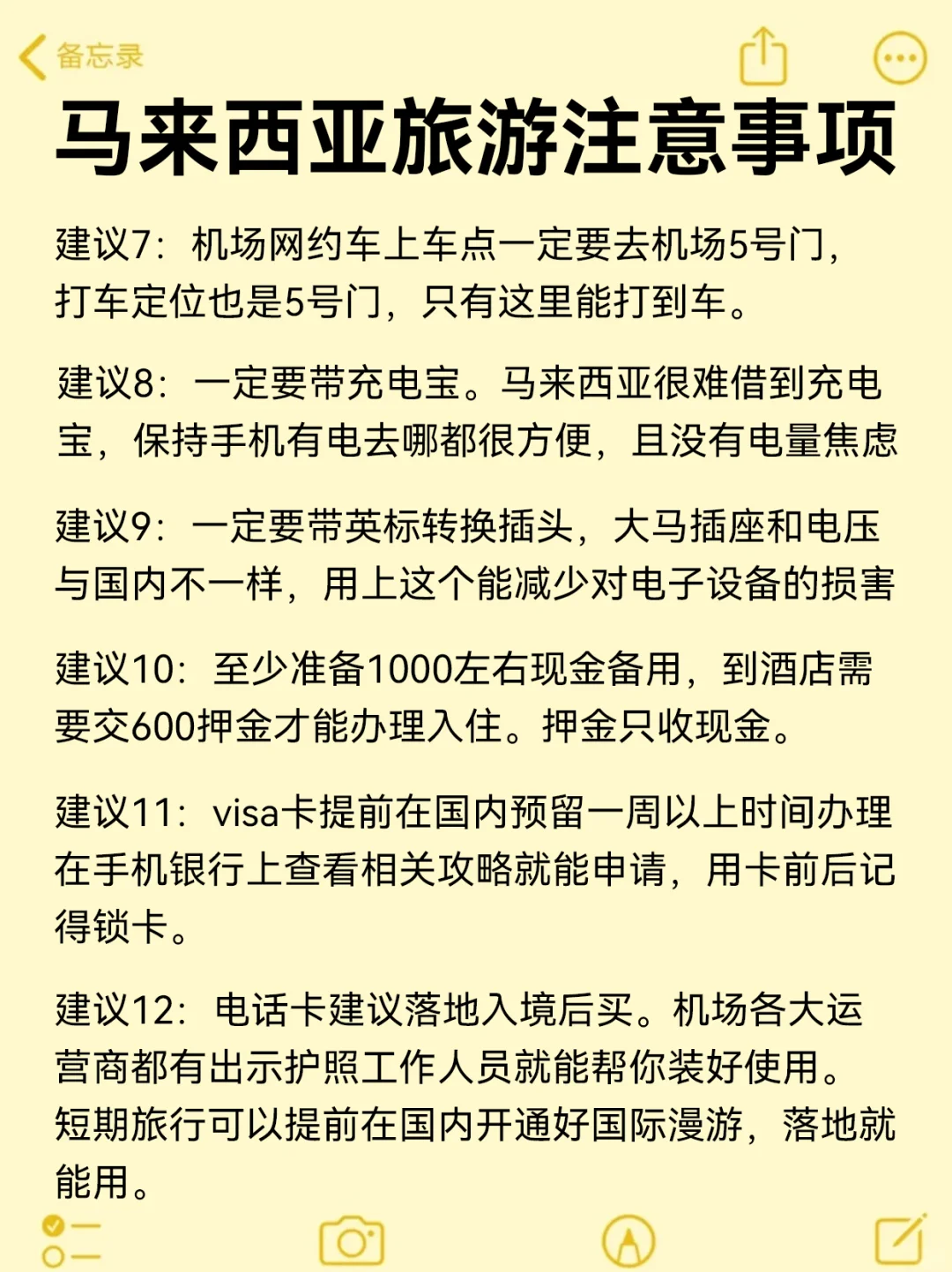 备忘录

马来西亚旅游注意事项

建议7：机场网约车上车点一定要去机场5号门，打车定位也是5号门，只有这里能打到车。

建议8：一定要带充电宝。马来西亚很难借到充电宝，保持手机有电去哪都很方便，且没有电量焦虑

建议9：一定要带英标转换插头，大马插座和电压与国内不一样，用上这个能减少对电子设备的损害

建议10：至少准备1000左右现金备用，到酒店需要交600押金才能办理入住。押金只收现金。

建议11：visa卡提前在国内预留一周以上时间办理在手机银行上查看相关攻略就能申请，用卡前后记得锁卡。

建议12：电话卡建议落地入境后买。机场各大运营商都有出示护照工作人员就能帮你装好使用。短期旅行可以提前在国内开通好国际漫游，落地就能用。